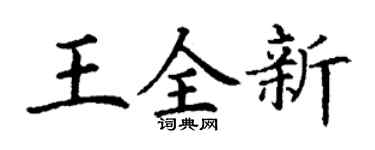 王全新
词典网